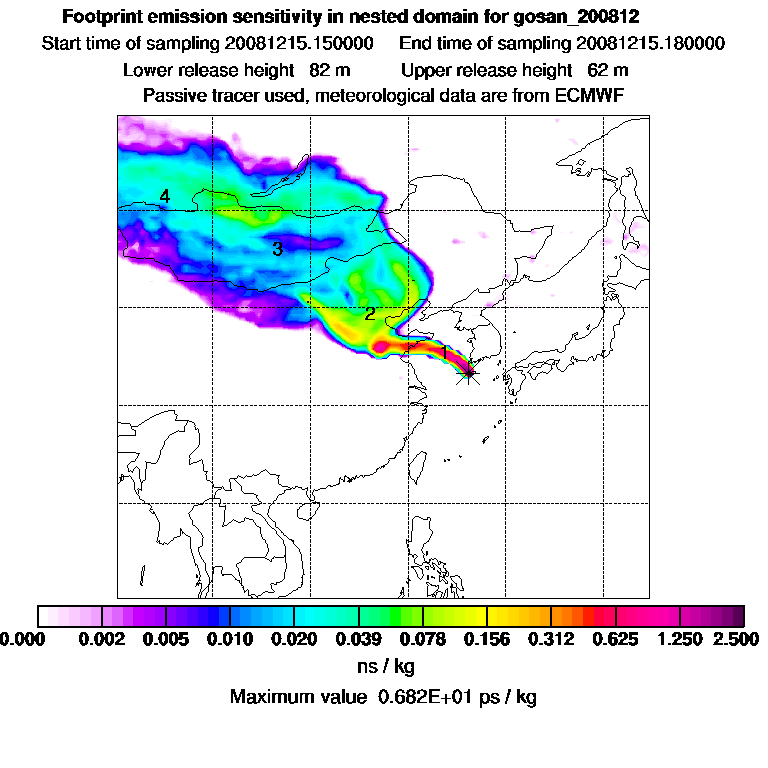 Footprint emission sensitivity in nested domain for gosan_200812
Start time of sampling 20081215.150000 End time of sampling 20081215.180000
Lower release height 82 m Upper release height 62 m
Passive tracer used, meteorological data are from ECMWF

4
3
2
1

0.000 0.002 0.005 0.010 0.020 0.039 0.078 0.156 0.312 0.625 1.250 2.500
ns / kg
Maximum value 0.682E+01 ps / kg